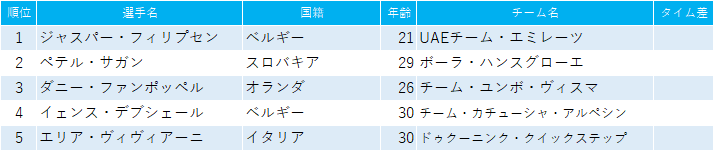 | 順位 | 選手名 | 国籍 | 年齢 | チーム名 | タイム差 |
|---|---|---|---|---|---|
| 1 | ジャスパー・フィリプセン | ベルギー | 21 | UAEチーム・エミレーツ | |
| 2 | ペテル・サガン | スロバキア | 29 | ボーラ・ハンスグローエ | |
| 3 | ダニー・ファンポッペル | オランダ | 26 | チーム・ユンボ・ヴィスマ | |
| 4 | イェンス・デブシェール | ベルギー | 30 | チーム・カチューシャ・アルペシン | |
| 5 | エリア・ヴィヴィアーニ | イタリア | 30 | ドゥクーニンク・クイックステップ | |